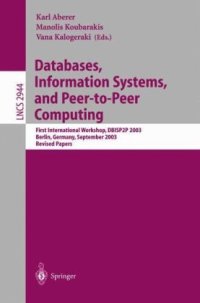 Karl Aberer
Manolis Koubarakis
Vana Kalogeraki (Eds.)

LNCS 2944

Databases, Information Systems, and Peer-to-Peer Computing

First International Workshop, DBISP2P 2003
Berlin, Germany, September 2003
Revised Papers

Springer